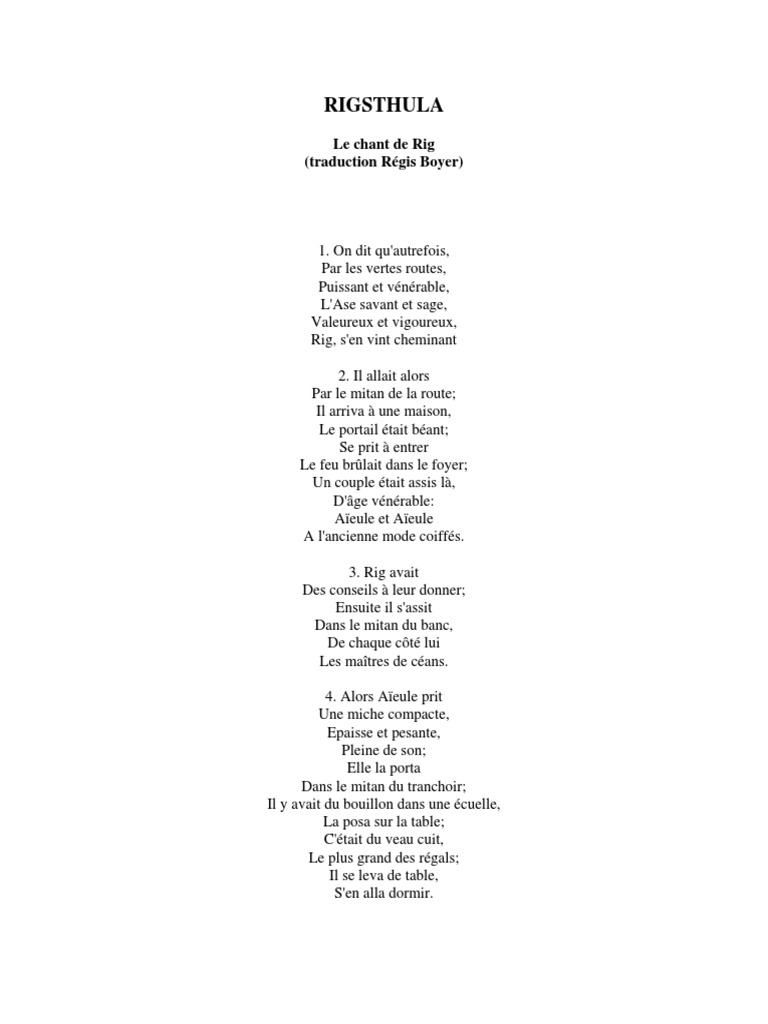 RIGSTHULA

Le chant de Rig
(traduction Régis Boyer)

1. On dit qu'autrefois,
Par les vertes routes,
Puissant et vénérable,
L'Ase savant et sage,
Valeureux et vigoureux,
Rig, s'en vint cheminant

2. Il allait alors
Par le mitan de la route;
Il arriva à une maison,
Le portail était béant;
Se prit à entrer
Le feu brûlait dans le foyer;
Un couple était assis là,
D'âge vénérable:
Aïeule et Aïeule
A l'ancienne mode coiffés.

3. Rig avait
Des conseils à leur donner;
Ensuite il s'assit
Dans le mitan du banc,
De chaque côté lui
Les maîtres de céans.

4. Alors Aïeule prit
Une miche compacte,
Epaisse et pesante,
Pleine de son;
Elle la porta
Dans le mitan du tranchoir;
Il y avait du bouillon dans une écuelle,
La posa sur la table;
C'était du veau cuit,
Le plus grand des régals;
Il se leva de table,
S'en alla dormir.